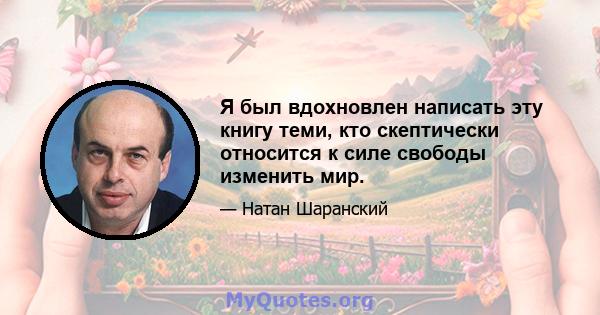 Я был вдохновлен написать эту книгу теми, кто скептически относится к силе свободы изменить мир.

— Натан Шаранский

MyQuotes.org